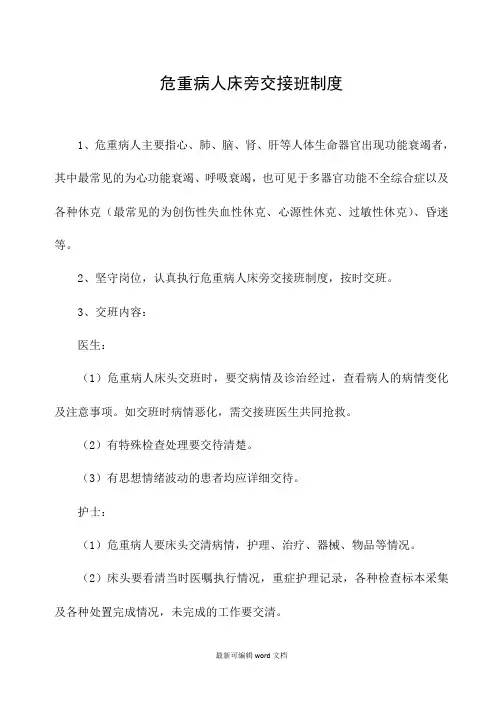 危重病人床旁交接班制度

1、危重病人主要指心、肺、脑、肾、肝等人体生命器官出现功能衰竭者，其中最常见的为心功能衰竭、呼吸衰竭，也可见于多器官功能不全综合症以及各种休克（最常见的为创伤性失血性休克、心源性休克、过敏性休克）、昏迷等。

2、坚守岗位，认真执行危重病人床旁交接班制度，按时交班。

3、交班内容：

医生：

（1）危重病人床头交班时，要交病情及诊治经过，查看病人的病情变化及注意事项。如交班时病情恶化，需交接班医生共同抢救。

（2）有特殊检查处理要交待清楚。

（3）有思想情绪波动的患者均应详细交待。

护士：

（1）危重病人要床头交清病情，护理、治疗、器械、物品等情况。

（2）床头要看清当时医嘱执行情况，重症护理记录，各种检查标本采集及各种处置完成情况，未完成的工作要交清。

最新可编辑 word 文档